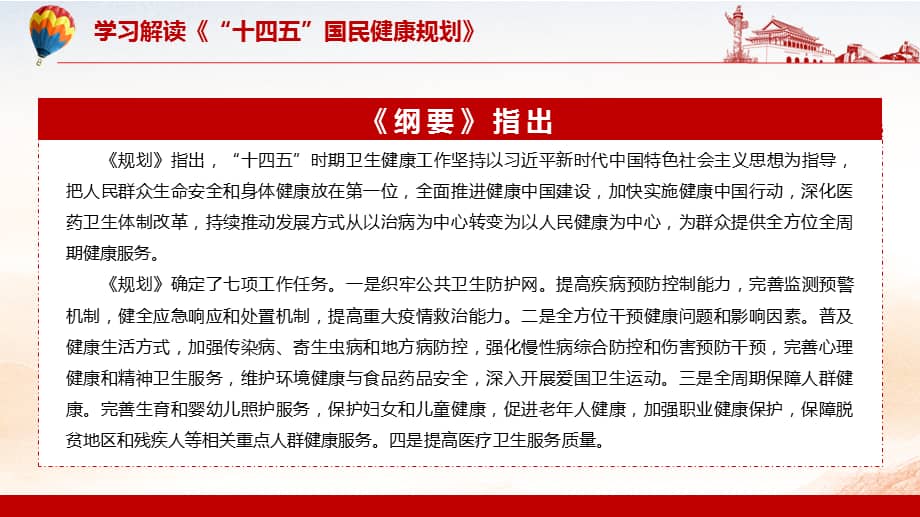 学习解读《“十四五”国民健康规划》

《纲要》指出

《规划》指出，“十四五”时期卫生健康工作坚持以习近平新时代中国特色社会主义思想为指导，把人民群众生命安全和身体健康放在第一位，全面推进健康中国建设，加快实施健康中国行动，深化医药卫生体制改革，持续推动发展方式从以治病为中心转变为以人民健康为中心，为群众提供全方位全周期健康服务。

《规划》确定了七项工作任务。一是织牢公共卫生防护网。提高疾病预防控制能力，完善监测预警机制，健全应急响应和处置机制，提高重大疫情救治能力。二是全方位干预健康问题和影响因素。普及健康生活方式，加强传染病、寄生虫病和地方病防控，强化慢性病综合防控和伤害预防干预，完善心理健康和精神卫生服务，维护环境健康与食品药品安全，深入开展爱国卫生运动。三是全周期保障人群健康。完善生育和婴幼儿照护服务，保护妇女和儿童健康，促进老年人健康，加强职业健康保护，保障脱贫地区和残疾人等相关重点人群健康服务。四是提高医疗卫生服务质量。